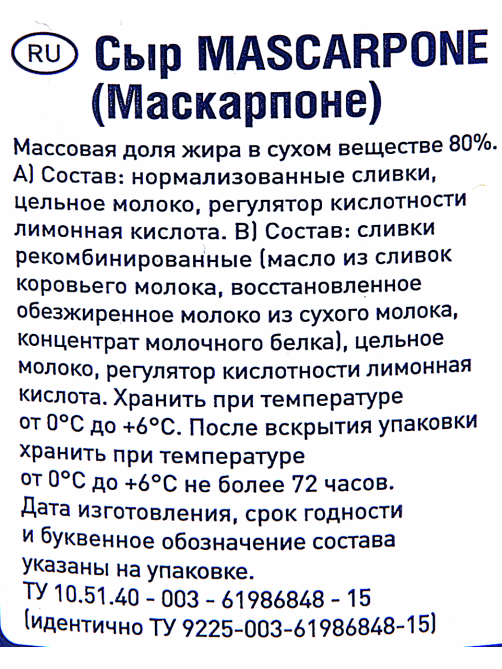 RU Сыр MASCARPONE (Маскарпоне)

Массовая доля жира в сухом веществе 80%. А) Состав: нормализованные сливки, цельное молоко, регулятор кислотности лимонная кислота. В) Состав: сливки рекомбинированные (масло из сливок коровьего молока, восстановленное обезжиренное молоко из сухого молока, концентрат молочного белка), цельное молоко, регулятор кислотности лимонная кислота. Хранить при температуре от 0°С до +6°С. После вскрытия упаковки хранить при температуре от 0°С до +6°С не более 72 часов. Дата изготовления, срок годности и буквенное обозначение состава указаны на упаковке.
ТУ 10.51.40 - 003 - 61986848 - 15 (идентично ТУ 9225-003-61986848-15)